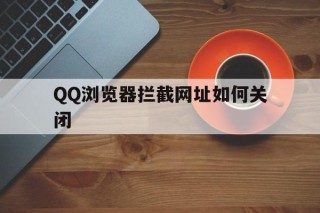 QQ浏览器拦截网址如何关闭